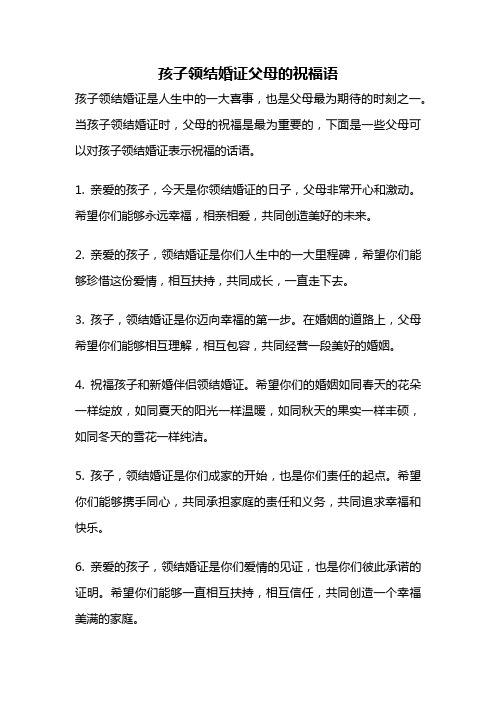 孩子领结婚证父母的祝福语

孩子领结婚证是人生中的一大喜事，也是父母最为期待的时刻之一。当孩子领结婚证时，父母的祝福是最为重要的，下面是一些父母可以对孩子领结婚证表示祝福的话语。

1. 亲爱的孩子，今天是你领结婚证的日子，父母非常开心和激动。希望你们能够永远幸福，相亲相爱，共同创造美好的未来。

2. 亲爱的孩子，领结婚证是你们人生中的一大里程碑，希望你们能够珍惜这份爱情，相互扶持，共同成长，一直走下去。

3. 孩子，领结婚证是你迈向幸福的第一步。在婚姻的道路上，父母希望你们能够相互理解，相互包容，共同经营一段美好的婚姻。

4. 祝福孩子和新婚伴侣领结婚证。希望你们的婚姻如同春天的花朵一样绽放，如同夏天的阳光一样温暖，如同秋天的果实一样丰硕，如同冬天的雪花一样纯洁。

5. 孩子，领结婚证是你们成家的开始，也是你们责任的起点。希望你们能够携手同心，共同承担家庭的责任和义务，共同追求幸福和快乐。

6. 亲爱的孩子，领结婚证是你们爱情的见证，也是你们彼此承诺的证明。希望你们能够一直相互扶持，相互信任，共同创造一个幸福美满的家庭。